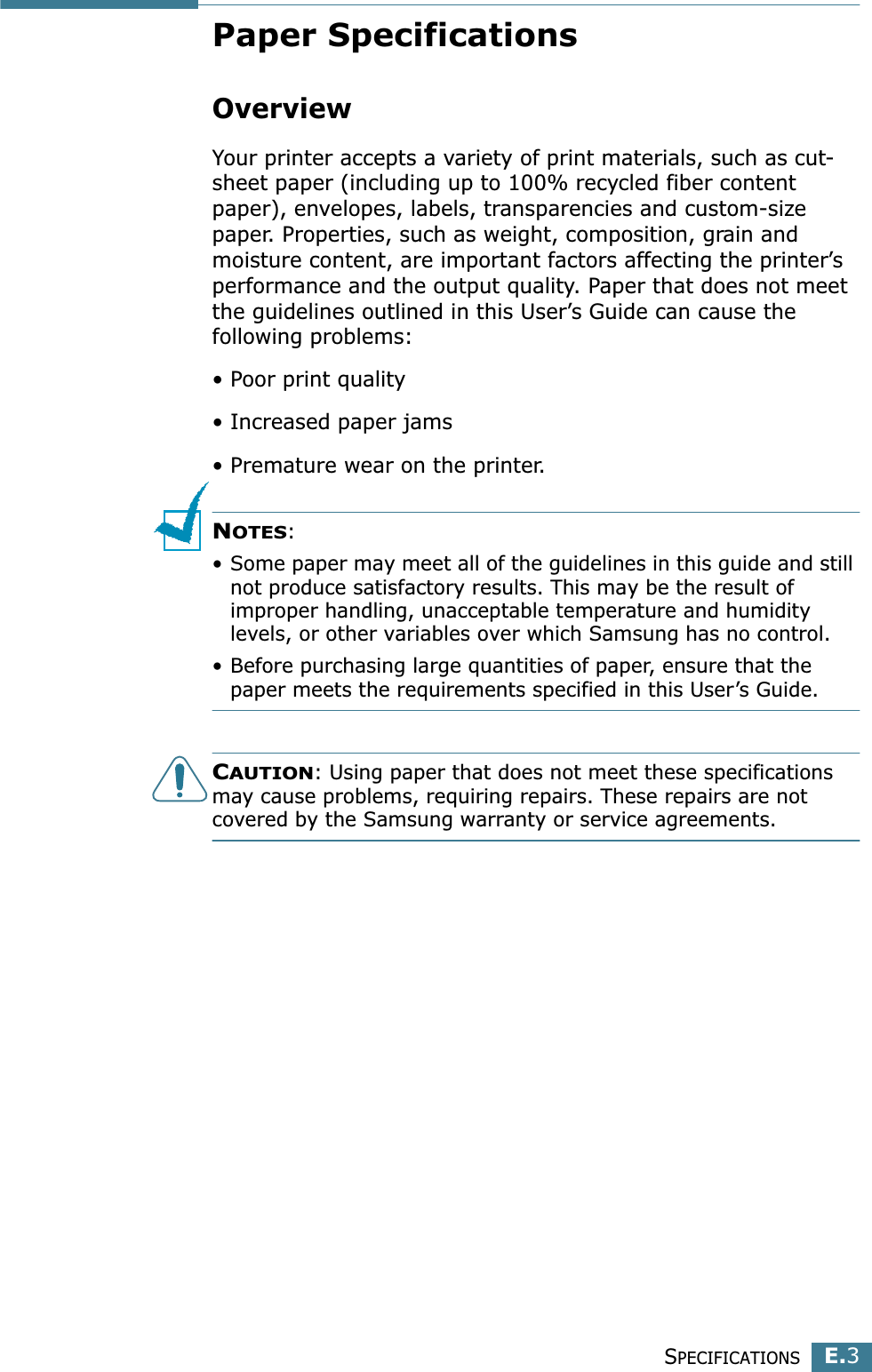 Paper Specifications

Overview

Your printer accepts a variety of print materials, such as cut-sheet paper (including up to 100% recycled fiber content paper), envelopes, labels, transparencies and custom-size paper. Properties, such as weight, composition, grain and moisture content, are important factors affecting the printer's performance and the output quality. Paper that does not meet the guidelines outlined in this User's Guide can cause the following problems:

• Poor print quality

• Increased paper jams

• Premature wear on the printer.

NOTES:

• Some paper may meet all of the guidelines in this guide and still not produce satisfactory results. This may be the result of improper handling, unacceptable temperature and humidity levels, or other variables over which Samsung has no control.

• Before purchasing large quantities of paper, ensure that the paper meets the requirements specified in this User's Guide.

CAUTION: Using paper that does not meet these specifications may cause problems, requiring repairs. These repairs are not covered by the Samsung warranty or service agreements.

SPECIFICATIONS E.3